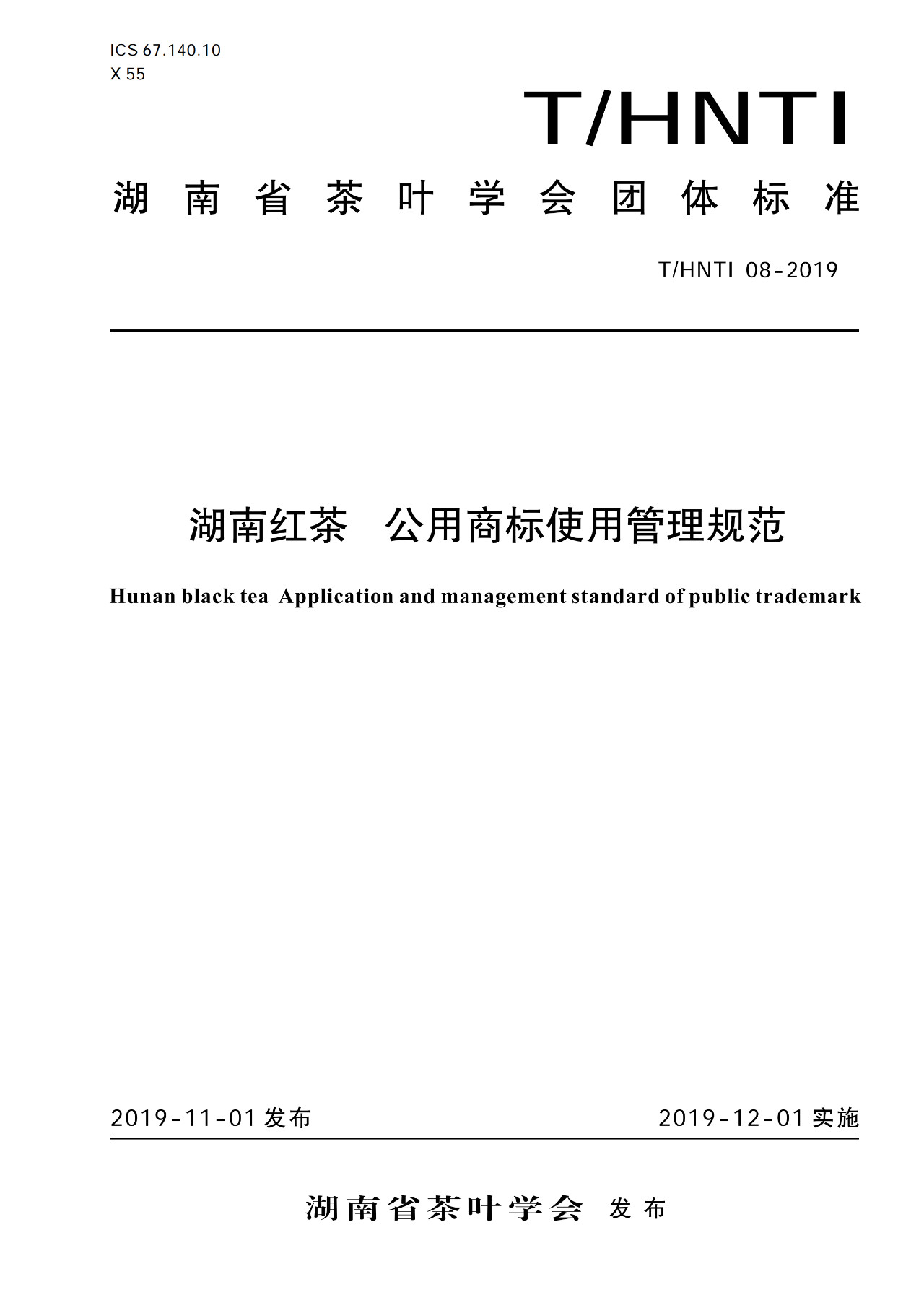 ICS 67.140.10
X 55

T/HNTI

湖南省茶叶学会团体标准

T/HNTI 08-2019

湖南红茶　公用商标使用管理规范

Hunan black tea Application and management standard of public trademark

2019-11-01 发布

2019-12-01 实施

湖南省茶叶学会 发布